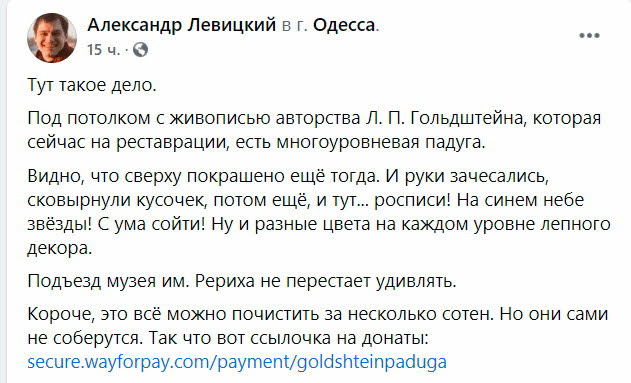 Александр Левицкий в г. Одесса.
15 ч. ·

Тут такое дело.

Под потолком с живописью авторства Л. П. Гольдштейна, которая сейчас на реставрации, есть многоуровневая падуга.

Видно, что сверху покрашено ещё тогда. И руки зачесались, сковырнули кусочек, потом ещё, и тут... росписи! На синем небе звёзды! С ума сойти! Ну и разные цвета на каждом уровне лепного декора.

Подъезд музея им. Рериха не перестает удивлять.

Короче, это всё можно почистить за несколько сотен. Но они сами не соберутся. Так что вот ссылочка на донаты: secure.wayforpay.com/payment/goldshteinpaduga